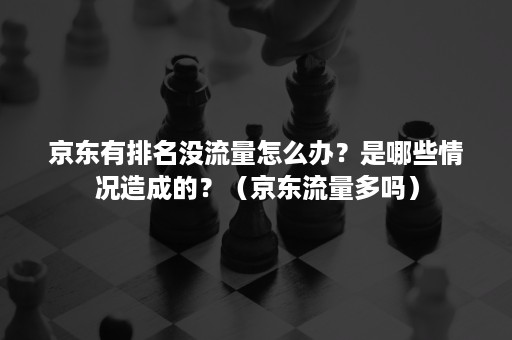 京东有排名没流量怎么办？是哪些情况造成的？（京东流量多吗）